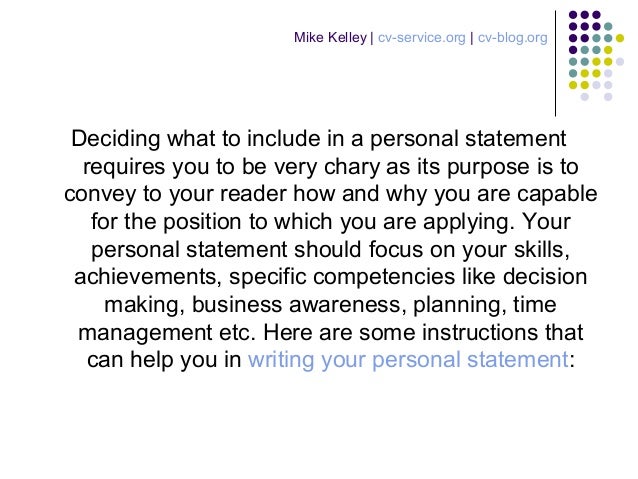 Mike Kelley | cv-service.org | cv-blog.org

Deciding what to include in a personal statement requires you to be very chary as its purpose is to convey to your reader how and why you are capable for the position to which you are applying. Your personal statement should focus on your skills, achievements, specific competencies like decision making, business awareness, planning, time management etc. Here are some instructions that can help you in writing your personal statement: